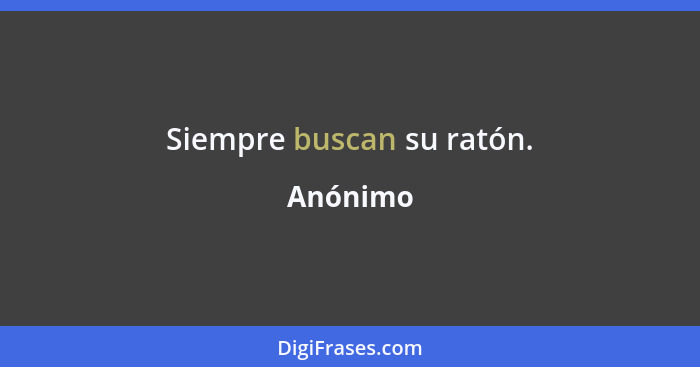 Siempre buscan su ratón.

Anónimo

DigiFrases.com